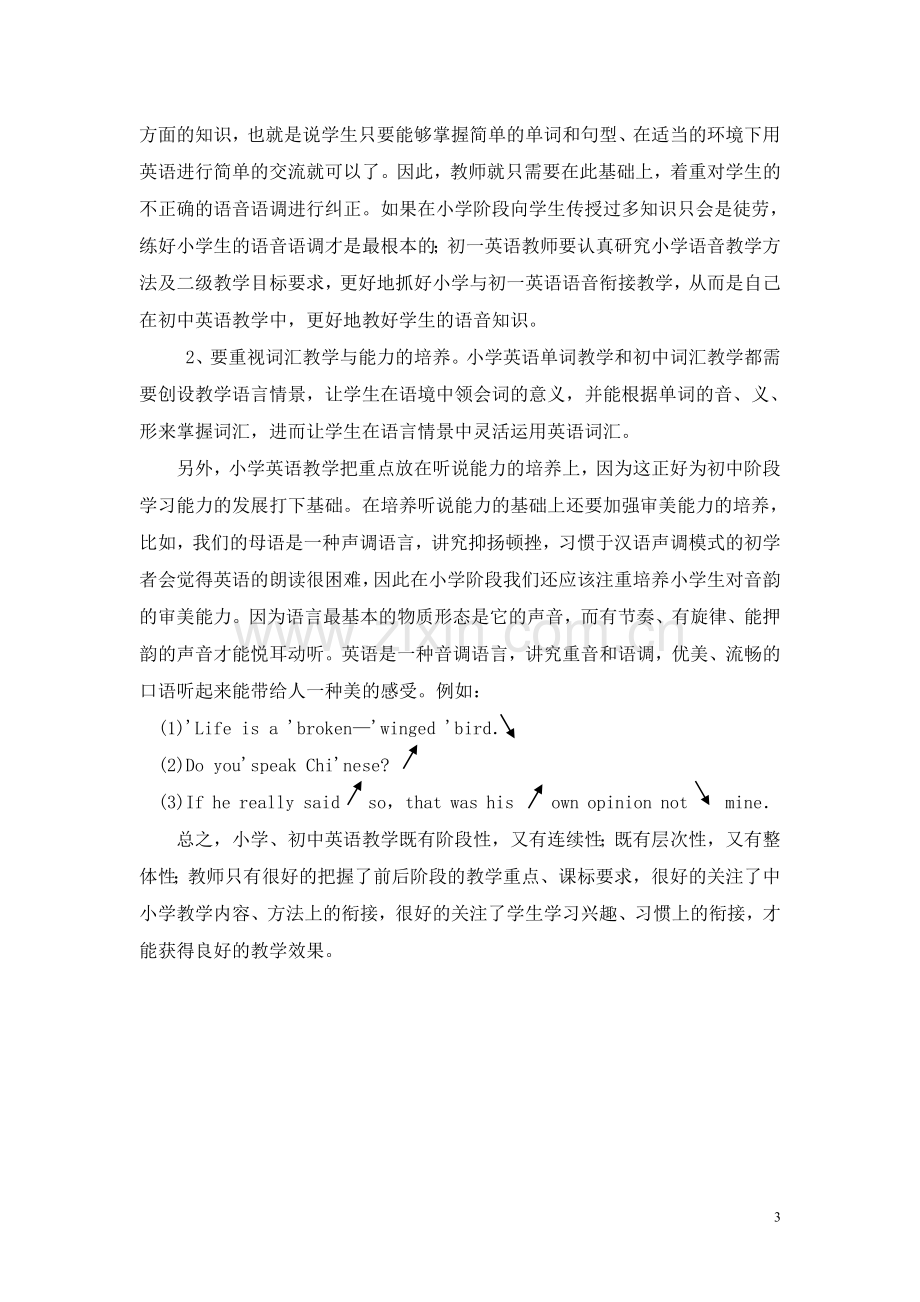 方面的知识，也就是说学生只要能够掌握简单的单词和句型、在适当的环境下用英语进行简单的交流就可以了。因此，教师就只需要在此基础上，着重对学生的不正确的语音语调进行纠正。如果在小学阶段向学生传授过多知识只会是徒劳，练好小学生的语音语调才是最根本的;初一英语教师要认真研究小学语音教学方法及二级教学目标要求，更好地抓好小学与初一英语语音衔接教学，从而是自己在初中英语教学中，更好地教好学生的语音知识。

2、要重视词汇教学与能力的培养。小学英语单词教学和初中词汇教学都需要创设教学语言情景，让学生在语境中领会词的意义，并能根据单词的音、义、形来掌握词汇，进而让学生在语言情景中灵活运用英语词汇。

另外，小学英语教学把重点放在听说能力的培养上，因为这正好为初中阶段学习能力的发展打下基础。在培养听说能力的基础上还要加强审美能力的培养，比如，我们的母语是一种声调语言，讲究抑扬顿挫，习惯于汉语声调模式的初学者会觉得英语的朗读很困难，因此在小学阶段我们还应该注重培养小学生对音韵的审美能力。因为语言最基本的物质形态是它的声音，而有节奏、有旋律、能押韵的声音才能悦耳动听。英语是一种音调语言，讲究重音和语调，优美、流畅的口语听起来能带给人一种美的感受。例如：

(1)'Life is a 'broken—'winged 'bird.↘

(2)Do you'speak Chi'nese? ↗

(3)If he really said ↗ so, that was his ↗ own opinion not ↘ mine.

总之，小学、初中英语教学既有阶段性，又有连续性;既有层次性，又有整体性;教师只有很好的把握了前后阶段的教学重点、课标要求，很好的关注了中小学教学内容、方法上的衔接，很好的关注了学生学习兴趣、习惯上的衔接，才能获得良好的教学效果。

3

www.zixin.com.cn